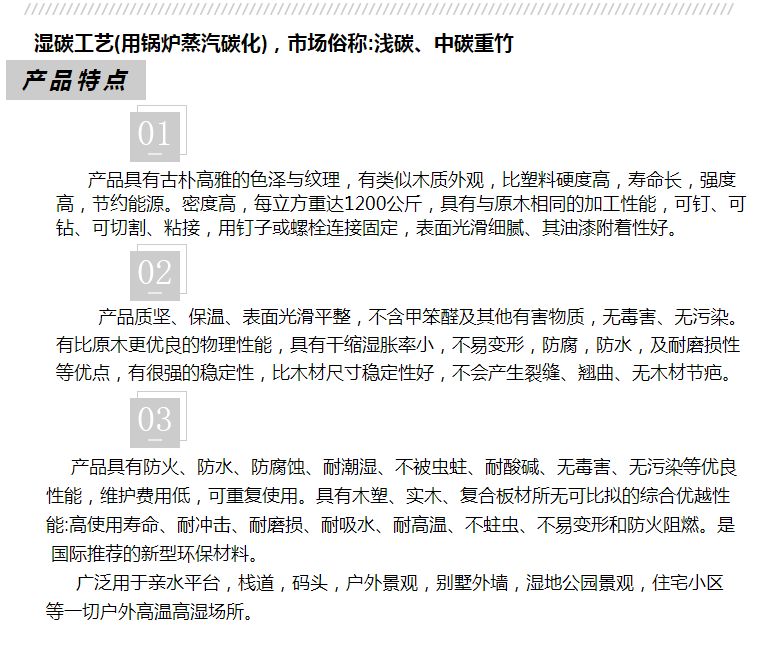 湿碳工艺(用锅炉蒸汽碳化)，市场俗称:浅碳、中碳重竹

产品特点

01

产品具有古朴高雅的色泽与纹理，有类似木质外观，比塑料硬度高，寿命长，强度高，节约能源。密度高，每立方重达1200公斤，具有与原木相同的加工性能，可钉、可钻、可切割、粘接，用钉子或螺栓连接固定，表面光滑细腻、其油漆附着性好。

02

产品质坚、保温、表面光滑平整，不含甲笨醛及其他有害物质，无毒害、无污染。有比原木更优良的物理性能，具有干缩湿胀率小，不易变形，防腐，防水，及耐磨损性等优点，有很强的稳定性，比木材尺寸稳定性好，不会产生裂缝、翘曲、无木材节疤。

03

产品具有防火、防水、防腐蚀、耐潮湿、不被虫蛀、耐酸碱、无毒害、无污染等优良性能，维护费用低，可重复使用。具有木塑、实木、复合板材所无可比拟的综合优越性能:高使用寿命、耐冲击、耐磨损、耐吸水、耐高温、不蛀虫、不易变形和防火阻燃。是国际推荐的新型环保材料。

广泛用于亲水平台，栈道，码头，户外景观，别墅外墙，湿地公园景观，住宅小区等一切户外高温高湿场所。